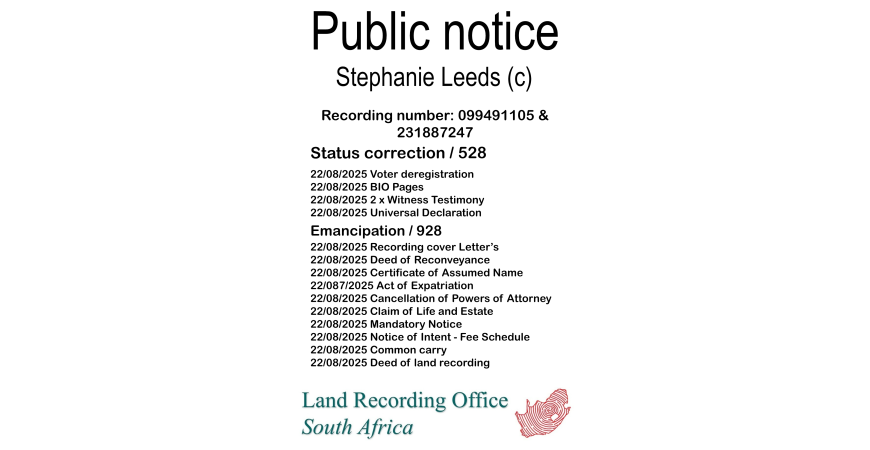 Public notice

Stephanie Leeds (c)

Recording number: 099491105 & 231887247

Status correction / 528

22/08/2025 Voter deregistration
22/08/2025 BIO Pages
22/08/2025 2 x Witness Testimony
22/08/2025 Universal Declaration

Emancipation / 928

22/08/2025 Recording cover Letter's
22/08/2025 Deed of Reconveyance
22/08/2025 Certificate of Assumed Name
22/087/2025 Act of Expatriation
22/08/2025 Cancellation of Powers of Attorney
22/08/2025 Claim of Life and Estate
22/08/2025 Mandatory Notice
22/08/2025 Notice of Intent - Fee Schedule
22/08/2025 Common carry
22/08/2025 Deed of land recording

Land Recording Office
South Africa